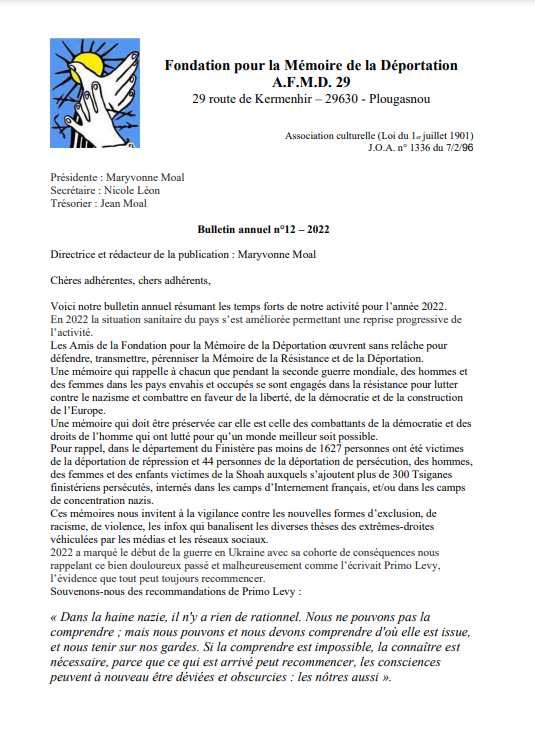 Fondation pour la Mémoire de la Déportation
A.F.M.D. 29
29 route de Kermenhir – 29630 - Plougasnou

Association culturelle (Loi du 1er juillet 1901)
J.O.A. n° 1336 du 7/2/96

Présidente : Maryvonne Moal
Secrétaire : Nicole Léon
Trésorier : Jean Moal

Bulletin annuel n°12 – 2022

Directrice et rédacteur de la publication : Maryvonne Moal

Chères adhérentes, chers adhérents,

Voici notre bulletin annuel résumant les temps forts de notre activité pour l'année 2022.
En 2022 la situation sanitaire du pays s'est améliorée permettant une reprise progressive de l'activité.
Les Amis de la Fondation pour la Mémoire de la Déportation œuvrent sans relâche pour défendre, transmettre, pérenniser la Mémoire de la Résistance et de la Déportation.
Une mémoire qui rappelle à chacun que pendant la seconde guerre mondiale, des hommes et des femmes dans les pays envahis et occupés se sont engagés dans la résistance pour lutter contre le nazisme et combattre en faveur de la liberté, de la démocratie et de la construction de l'Europe.
Une mémoire qui doit être préservée car elle est celle des combattants de la démocratie et des droits de l'homme qui ont lutté pour qu'un monde meilleur soit possible.
Pour rappel, dans le département du Finistère pas moins de 1627 personnes ont été victimes de la déportation de répression et 44 personnes de la déportation de persécution, des hommes, des femmes et des enfants victimes de la Shoah auxquels s'ajoutent plus de 300 Tsiganes finistériens persécutés, internés dans les camps d'Internement français, et/ou dans les camps de concentration nazis.
Ces mémoires nous invitent à la vigilance contre les nouvelles formes d'exclusion, de racisme, de violence, les infox qui banalisent les diverses thèses des extrêmes-droites véhiculées par les médias et les réseaux sociaux.
2022 a marqué le début de la guerre en Ukraine avec sa cohorte de conséquences nous rappelant ce bien douloureux passé et malheureusement comme l'écrivait Primo Levy, l'évidence que tout peut toujours recommencer.
Souvenons-nous des recommandations de Primo Levy :

« Dans la haine nazie, il n'y a rien de rationnel. Nous ne pouvons pas la comprendre ; mais nous pouvons et nous devons comprendre d'où elle est issue, et nous tenir sur nos gardes. Si la comprendre est impossible, la connaître est nécessaire, parce que ce qui est arrivé peut recommencer, les consciences peuvent à nouveau être déviées et obscurcies : les nôtres aussi ».